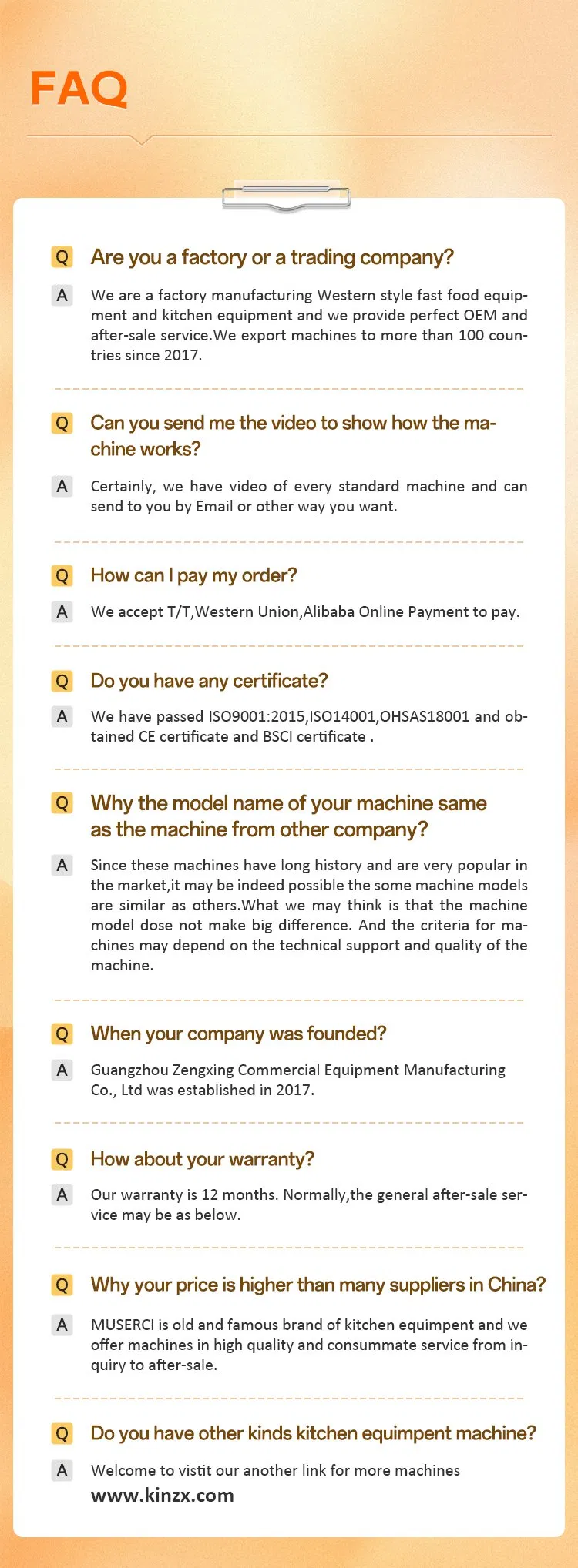 FAQ

Q Are you a factory or a trading company?

A We are a factory manufacturing Western style fast food equipment and kitchen equipment and we provide perfect OEM and after-sale service.We export machines to more than 100 countries since 2017.

Q Can you send me the video to show how the machine works?

A Certainly, we have video of every standard machine and can send to you by Email or other way you want.

Q How can I pay my order?

A We accept T/T,Western Union,Alibaba Online Payment to pay.

Q Do you have any certificate?

A We have passed ISO9001:2015,ISO14001,OHSAS18001 and obtained CE certificate and BSCI certificate .

Q Why the model name of your machine same as the machine from other company?

A Since these machines have long history and are very popular in the market,it may be indeed possible the some machine models are similar as others.What we may think is that the machine model dose not make big difference. And the criteria for machines may depend on the technical support and quality of the machine.

Q When your company was founded?

A Guangzhou Zengxing Commercial Equipment Manufacturing Co., Ltd was established in 2017.

Q How about your warranty?

A Our warranty is 12 months. Normally,the general after-sale service may be as below.

Q Why your price is higher than many suppliers in China?

A MUSERCI is old and famous brand of kitchen equimpent and we offer machines in high quality and consummate service from inquiry to after-sale.

Q Do you have other kinds kitchen equimpent machine?

A Welcome to vistit our another link for more machines
www.kinzx.com